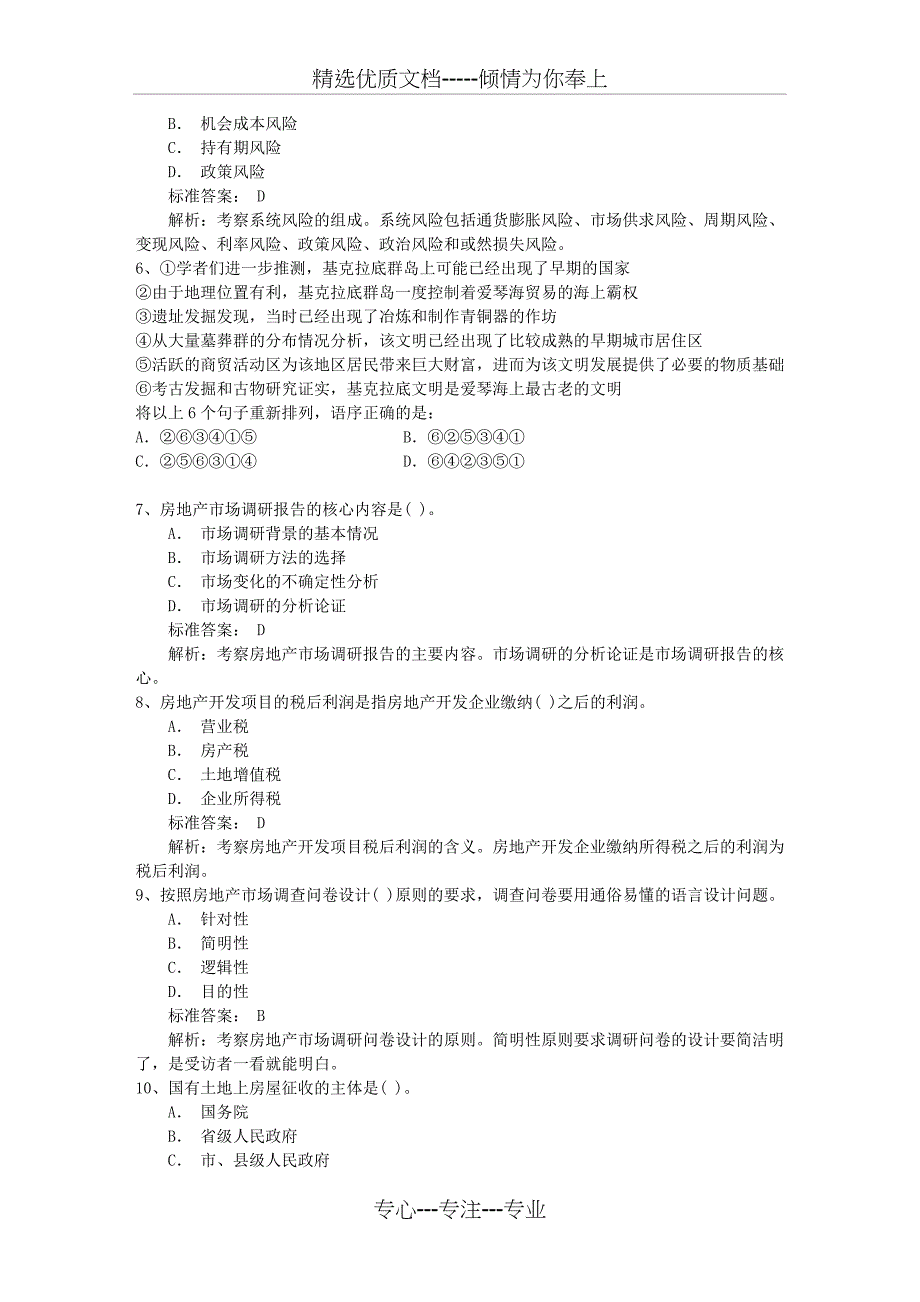 精选优质文档-----倾情为你奉上

B. 机会成本风险
C. 持有期风险
D. 政策风险
标准答案： D
解析：考察系统风险的组成。系统风险包括通货膨胀风险、市场供求风险、周期风险、变现风险、利率风险、政策风险、政治风险和或然损失风险。
6、①学者们进一步推测，基克拉底群岛上可能已经出现了早期的国家
②由于地理位置有利，基克拉底群岛一度控制着爱琴海贸易的海上霸权
③遗址发掘发现，当时已经出现了冶炼和制作青铜器的作坊
④从大量墓葬群的分布情况分析，该文明已经出现了比较成熟的早期城市居住区
⑤活跃的商贸活动区为该地区居民带来巨大财富，进而为该文明发展提供了必要的物质基础
⑥考古发掘和古物研究证实，基克拉底文明是爱琴海上最古老的文明
将以上 6 个句子重新排列，语序正确的是：
A. ②⑥③④①⑤
B. ⑥②⑤③④①
C. ②⑤⑥③①④
D. ⑥④②③⑤①

7、房地产市场调研报告的核心内容是( )。
A. 市场调研背景的基本情况
B. 市场调研方法的选择
C. 市场变化的不确定性分析
D. 市场调研的分析论证
标准答案： D
解析：考察房地产市场调研报告的主要内容。市场调研的分析论证是市场调研报告的核心。
8、房地产开发项目的税后利润是指房地产开发企业缴纳( )之后的利润。
A. 营业税
B. 房产税
C. 土地增值税
D. 企业所得税
标准答案： D
解析：考察房地产开发项目税后利润的含义。房地产开发企业缴纳所得税之后的利润为税后利润。
9、按照房地产市场调查问卷设计( )原则的要求，调查问卷要用通俗易懂的语言设计问题。
A. 针对性
B. 简明性
C. 逻辑性
D. 目的性
标准答案： B
解析：考察房地产市场调研问卷设计的原则。简明性原则要求调研问卷的设计要简洁明了，是受访者一看就能明白。
10、国有土地上房屋征收的主体是( )。
A. 国务院
B. 省级人民政府
C. 市、县级人民政府

专心---专注---专业